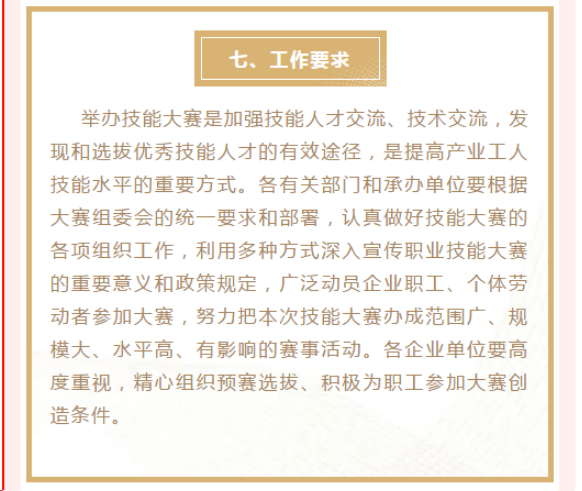 七、工作要求

举办技能大赛是加强技能人才交流、技术交流，发现和选拔优秀技能人才的有效途径，是提高产业工人技能水平的重要方式。各有关部门和承办单位要根据大赛组委会的统一要求和部署，认真做好技能大赛的各项组织工作，利用多种方式深入宣传职业技能大赛的重要意义和政策规定，广泛动员企业职工、个体劳动者参加大赛，努力把本次技能大赛办成范围广、规模大、水平高、有影响的赛事活动。各企业单位要高度重视，精心组织预赛选拔、积极为职工参加大赛创造条件。